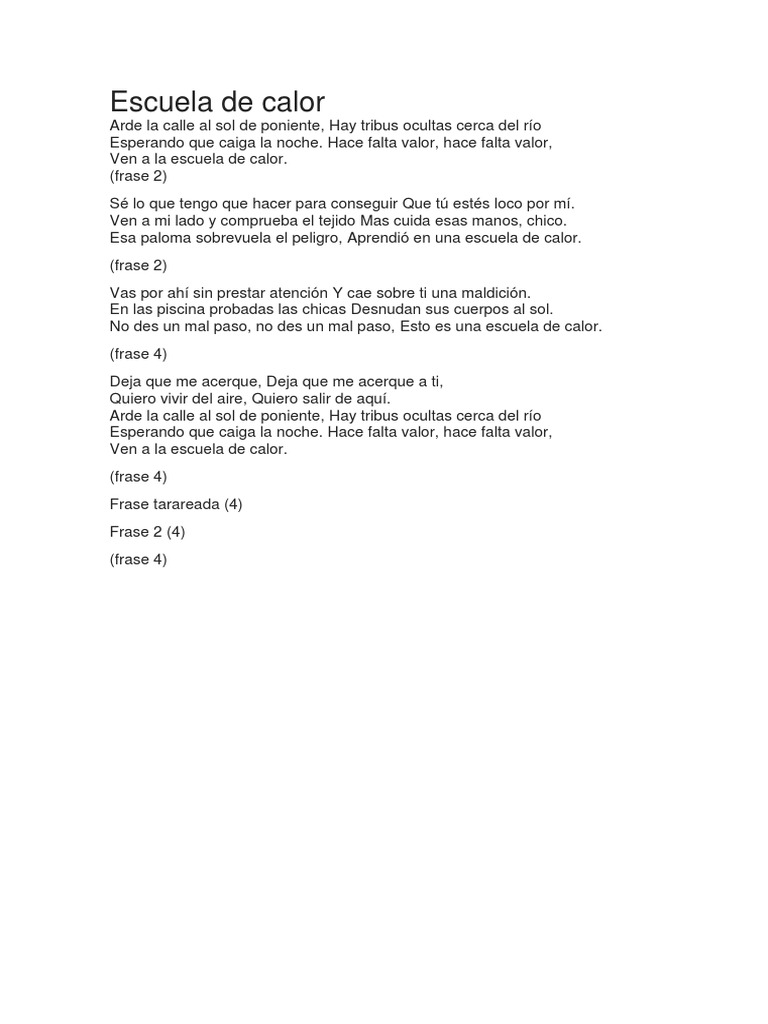 Escuela de calor
Arde la calle al sol de poniente, Hay tribus ocultas cerca del río
Esperando que caiga la noche. Hace falta valor, hace falta valor,
Ven a la escuela de calor.
(frase 2)

Sé lo que tengo que hacer para conseguir Que tú estés loco por mí.
Ven a mi lado y comprueba el tejido Mas cuida esas manos, chico.
Esa paloma sobrevuela el peligro, Aprendió en una escuela de calor.

(frase 2)

Vas por ahí sin prestar atención Y cae sobre ti una maldición.
En las piscina probadas las chicas Desnudan sus cuerpos al sol.
No des un mal paso, no des un mal paso, Esto es una escuela de calor.

(frase 4)

Deja que me acerque, Deja que me acerque a ti,
Quiero vivir del aire, Quiero salir de aquí.
Arde la calle al sol de poniente, Hay tribus ocultas cerca del río
Esperando que caiga la noche. Hace falta valor, hace falta valor,
Ven a la escuela de calor.

(frase 4)

Frase tarareada (4)

Frase 2 (4)

(frase 4)